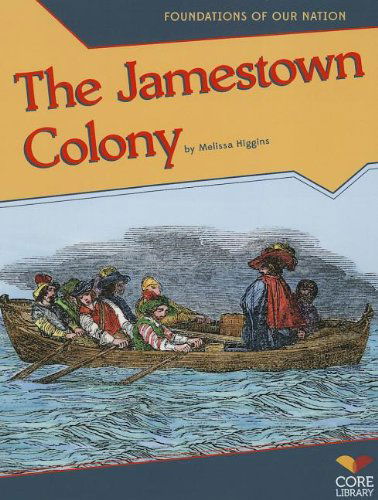 FOUNDATIONS OF OUR NATION

The Jamestown Colony

by Melissa Higgins

CORE LIBRARY